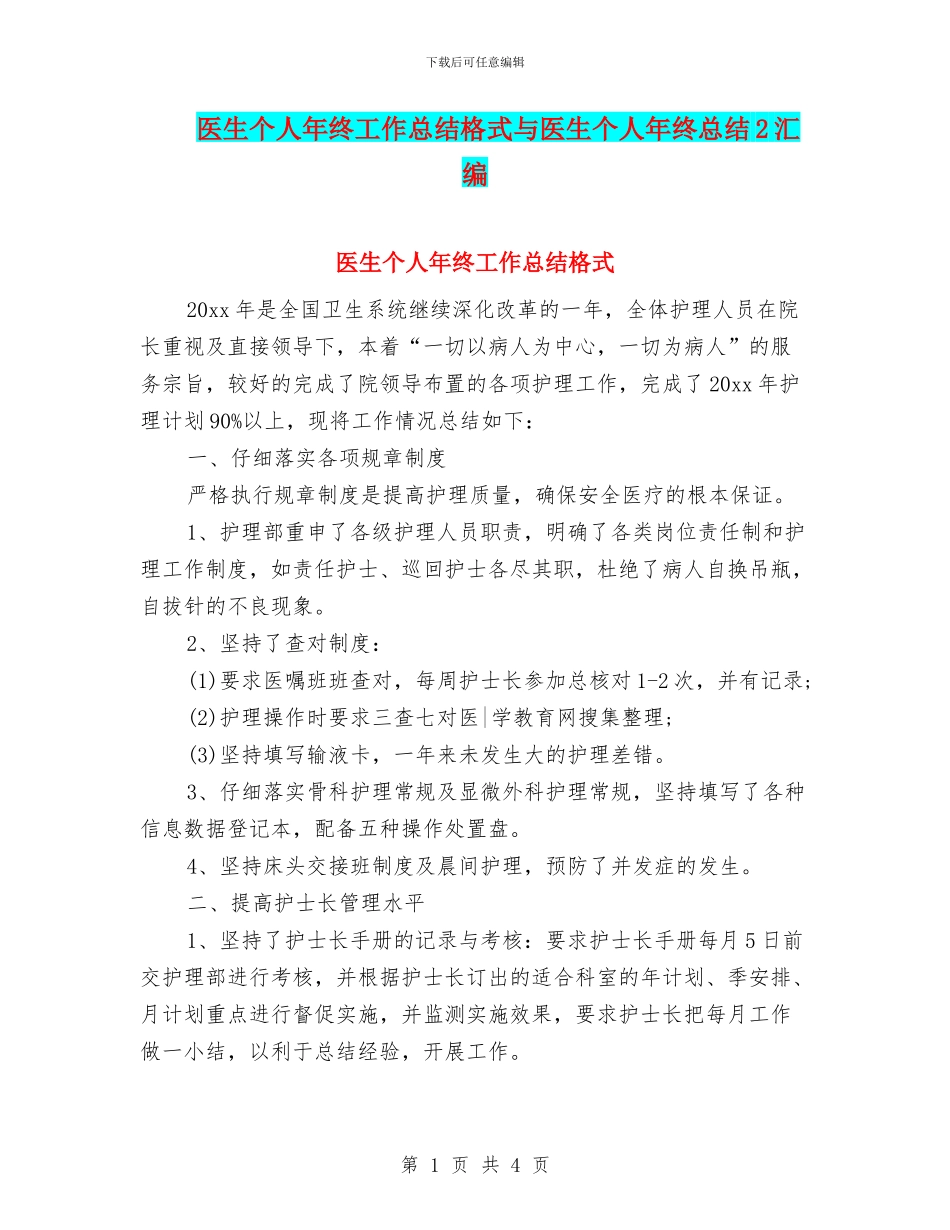 下载后可任意编辑

医生个人年终工作总结格式与医生个人年终总结2汇编

医生个人年终工作总结格式

20xx年是全国卫生系统继续深化改革的一年，全体护理人员在院长重视及直接领导下，本着“一切以病人为中心，一切为病人”的服务宗旨，较好的完成了院领导布置的各项护理工作，完成了20xx年护理计划90%以上，现将工作情况总结如下：

一、仔细落实各项规章制度

严格执行规章制度是提高护理质量，确保安全医疗的根本保证。

1、护理部重申了各级护理人员职责，明确了各类岗位责任制和护理工作制度，如责任护士、巡回护士各尽其职，杜绝了病人自换吊瓶，自拔针的不良现象。

2、坚持了查对制度：

(1)要求医嘱班班查对，每周护士长参加总核对1-2次，并有记录；

(2)护理操作时要求三查七对医|学教育网搜集整理；

(3)坚持填写输液卡，一年来未发生大的护理差错。

3、仔细落实骨科护理常规及显微外科护理常规，坚持填写了各种信息数据登记本，配备五种操作处置盘。

4、坚持床头交接班制度及晨间护理，预防了并发症的发生。

二、提高护士长管理水平

1、坚持了护士长手册的记录与考核：要求护士长手册每月5日前交护理部进行考核，并根据护士长订出的适合科室的年计划、季安排、月计划重点进行督促实施，并监测实施效果，要求护士长把每月工作做一小结，以利于总结经验，开展工作。

第 1 页 共 4 页